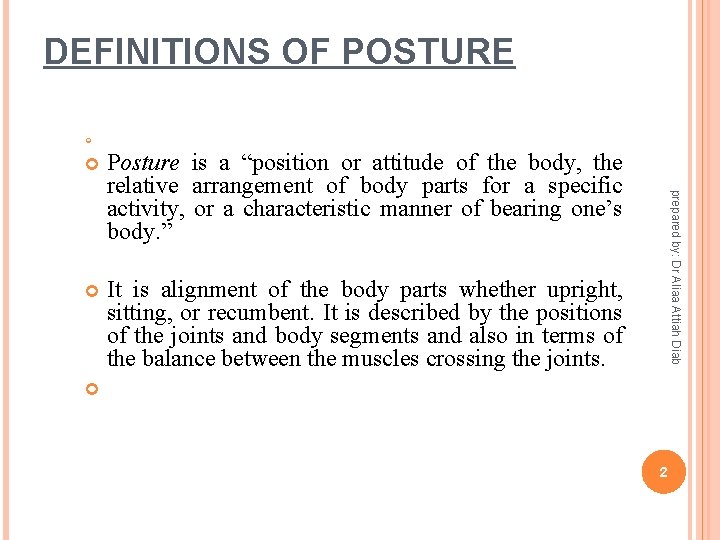 DEFINITIONS OF POSTURE

Posture is a “position or attitude of the body, the relative arrangement of body parts for a specific activity, or a characteristic manner of bearing one’s body.”

It is alignment of the body parts whether upright, sitting, or recumbent. It is described by the positions of the joints and body segments and also in terms of the balance between the muscles crossing the joints.

prepared by: Dr Aliaa Attiah Diab

2